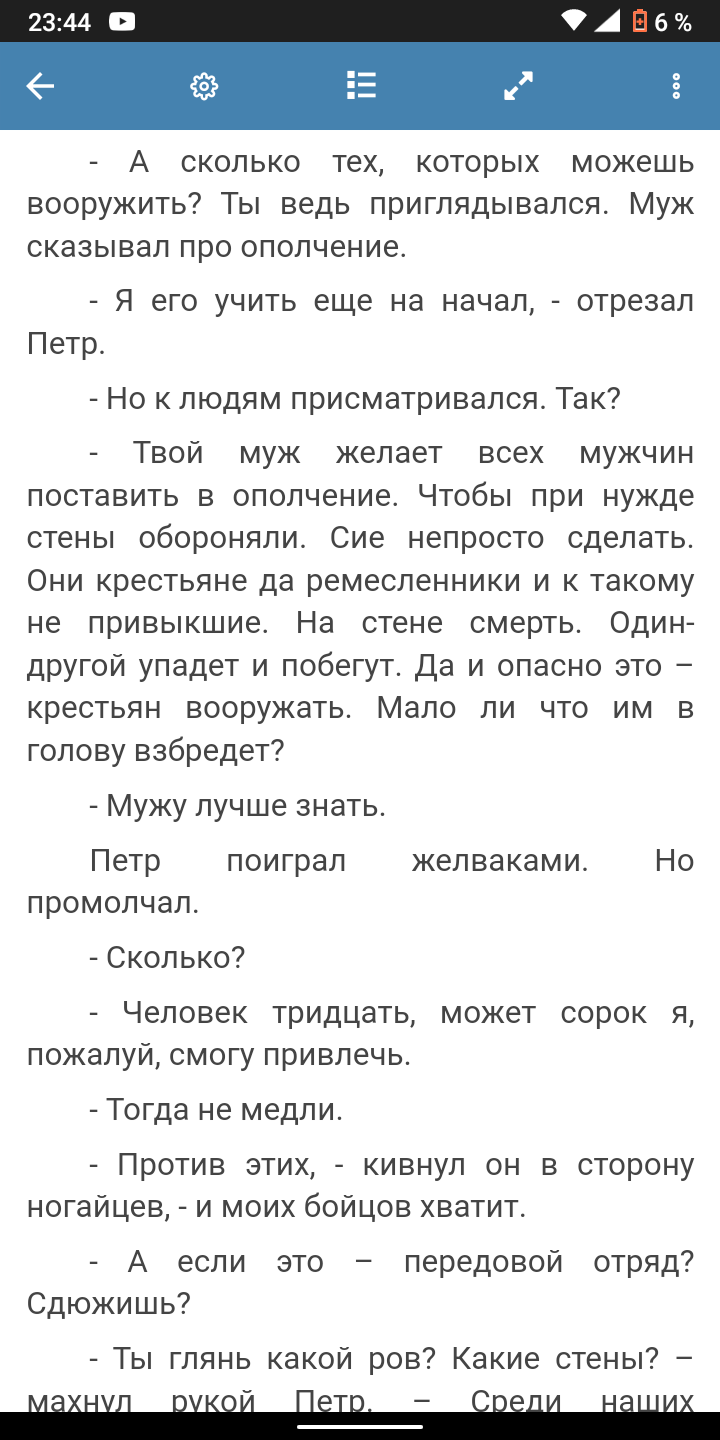 23:44

6 %

- А сколько тех, которых можешь вооружить? Ты ведь приглядывался. Муж сказывал про ополчение.

- Я его учить еще на начал, - отрезал Петр.

- Но к людям присматривался. Так?

- Твой муж желает всех мужчин поставить в ополчение. Чтобы при нужде стены обороняли. Сие непросто сделать. Они крестьяне да ремесленники и к такому не привыкшие. На стене смерть. Один-другой упадет и побегут. Да и опасно это – крестьян вооружать. Мало ли что им в голову взбредет?

- Мужу лучше знать.

Петр поиграл желваками. Но промолчал.

- Сколько?

- Человек тридцать, может сорок я, пожалуй, смогу привлечь.

- Тогда не медли.

- Против этих, - кивнул он в сторону ногайцев, - и моих бойцов хватит.

- А если это – передовой отряд? Сдюжишь?

- Ты глянь какой ров? Какие стены? – махнул рукой Петр. – Среди наших